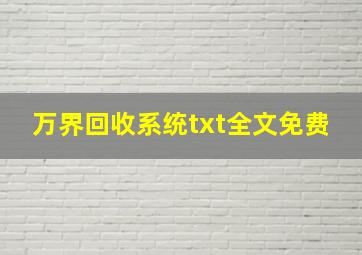 万界回收系统txt全文免费